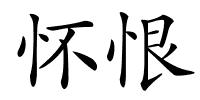 怀恨